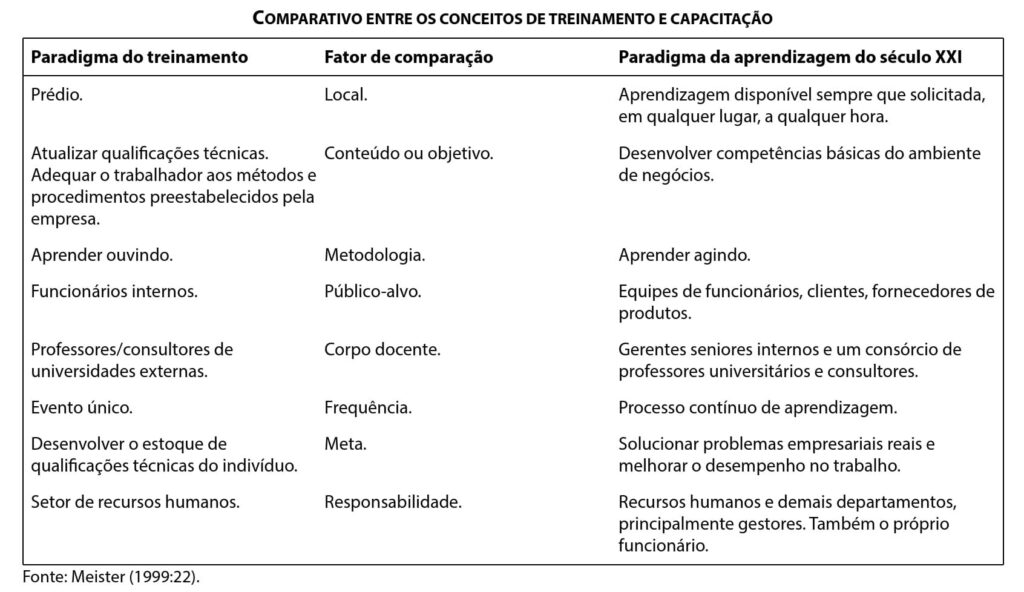 COMPARATIVO ENTRE OS CONCEITOS DE TREINAMENTO E CAPACITAÇÃO

| Paradigma do treinamento | Fator de comparação | Paradigma da aprendizagem do século XXI |
|---|---|---|
| Prédio. | Local. | Aprendizagem disponível sempre que solicitada, em qualquer lugar, a qualquer hora. |
| Atualizar qualificações técnicas. Adequar o trabalhador aos métodos e procedimentos preestabelecidos pela empresa. | Conteúdo ou objetivo. | Desenvolver competências básicas do ambiente de negócios. |
| Aprender ouvindo. | Metodologia. | Aprender agindo. |
| Funcionários internos. | Público-alvo. | Equipes de funcionários, clientes, fornecedores de produtos. |
| Professores/consultores de universidades externas. | Corpo docente. | Gerentes seniores internos e um consórcio de professores universitários e consultores. |
| Evento único. | Frequência. | Processo contínuo de aprendizagem. |
| Desenvolver o estoque de qualificações técnicas do indivíduo. | Meta. | Solucionar problemas empresariais reais e melhorar o desempenho no trabalho. |
| Setor de recursos humanos. | Responsabilidade. | Recursos humanos e demais departamentos, principalmente gestores. Também o próprio funcionário. |

Fonte: Meister (1999:22).